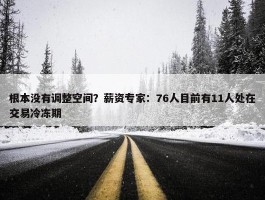 根本没有调整空间？薪资专家：76人目前有11人处在交易冷冻期